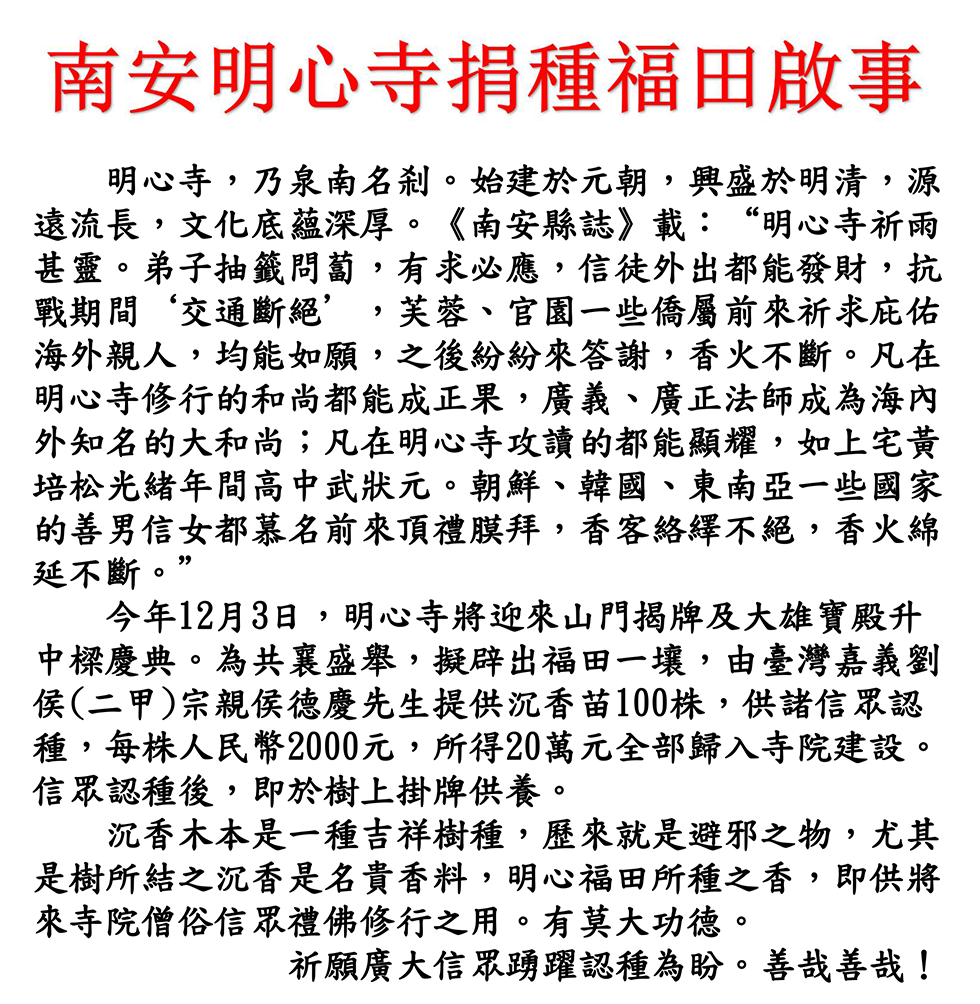 南安明心寺捐種福田啟事

明心寺，乃泉南名剎。始建於元朝，興盛於明清，源遠流長，文化底蘊深厚。《南安縣誌》載：“明心寺祈雨甚靈。弟子抽籤問蔔，有求必應，信徒外出都能發財，抗戰期間‘交通斷絕’，芙蓉、官園一些僑屬前來祈求庇佑海外親人，均能如願，之後紛紛來答謝，香火不斷。凡在明心寺修行的和尚都能成正果，廣義、廣正法師成為海內外知名的大和尚；凡在明心寺攻讀的都能顯耀，如上宅黃培松光緒年間高中武狀元。朝鮮、韓國、東南亞一些國家的善男信女都慕名前來頂禮膜拜，香客絡繹不絕，香火綿延不斷。”

今年12月3日，明心寺將迎來山門揭牌及大雄寶殿升中樑慶典。為共襄盛舉，擬辟出福田一壤，由臺灣嘉義劉侯(二甲)宗親侯德慶先生提供沉香苗100株，供諸信眾認種，每株人民幣2000元，所得20萬元全部歸入寺院建設。信眾認種後，即於樹上掛牌供養。

沉香木本是一種吉祥樹種，歷來就是避邪之物，尤其是樹所結之沉香是名貴香料，明心福田所種之香，即供將來寺院僧俗信眾禮佛修行之用。有莫大功德。

祈願廣大信眾踴躍認種為盼。善哉善哉！